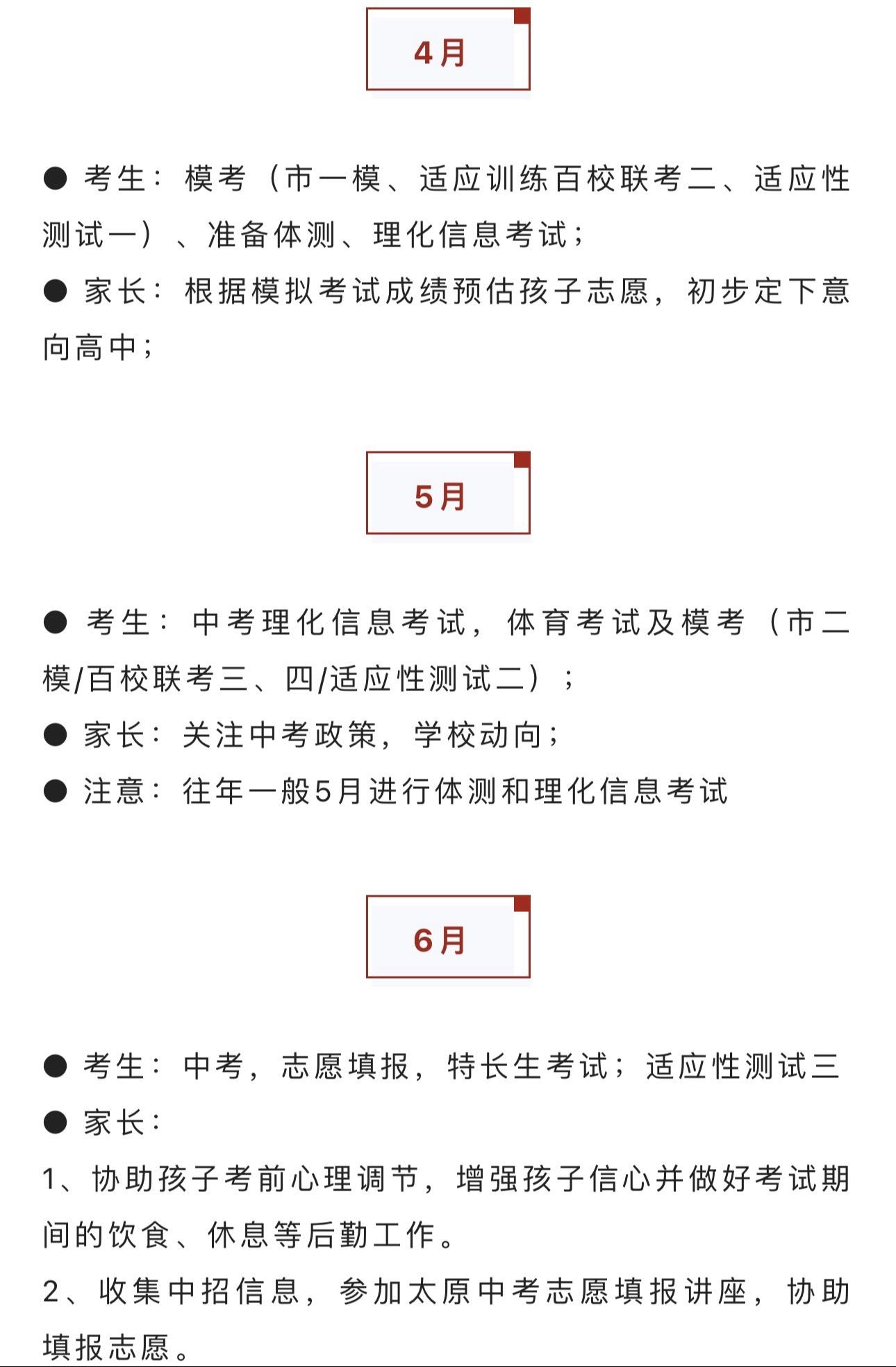 4月

● 考生：模考（市一模、适应训练百校联考二、适应性测试一）、准备体测、理化信息考试；
● 家长：根据模拟考试成绩预估孩子志愿，初步定下意向高中；

5月

● 考生：中考理化信息考试，体育考试及模考（市二模/百校联考三、四/适应性测试二）；
● 家长：关注中考政策，学校动向；
● 注意：往年一般5月进行体测和理化信息考试

6月

● 考生：中考，志愿填报，特长生考试；适应性测试三
● 家长：
1、协助孩子考前心理调节，增强孩子信心并做好考试期间的饮食、休息等后勤工作。
2、收集中招信息，参加太原中考志愿填报讲座，协助填报志愿。